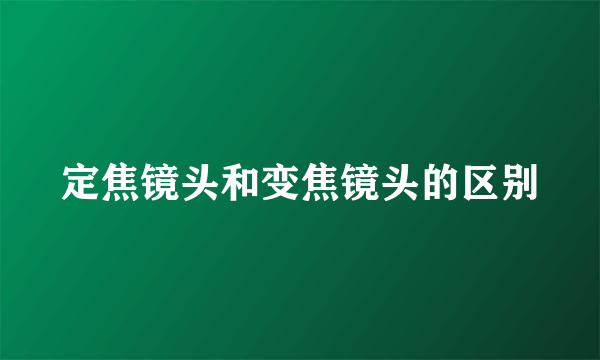 定焦镜头和变焦镜头的区别